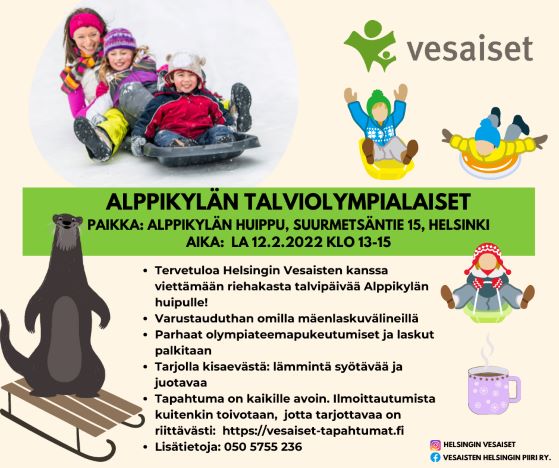 vesaiset

ALPPIKYLÄN TALVIOLYMPIALAISET
PAIKKA: ALPPIKYLÄN HUIPPU, SUURMETSÄNTIE 15, HELSINKI
AIKA: LA 12.2.2022 KLO 13-15

• Tervetuloa Helsingin Vesaisten kanssa viettämään riehakasta talvipäivää Alppikylän huipulle!
• Varustauduthan omilla mäenlaskuvälineillä
• Parhaat olympiateemapukeutumiset ja laskut palkitaan
• Tarjolla kisaevästä: lämmintä syötävää ja juotavaa
• Tapahtuma on kaikille avoin. Ilmoittautumista kuitenkin toivotaan, jotta tarjottavaa on riittävästi: https://vesaiset-tapahtumat.fi
• Lisätietoja: 050 5755 236

HELSINGIN VESAISET
VESAISTEN HELSINGIN PIIRI RY.